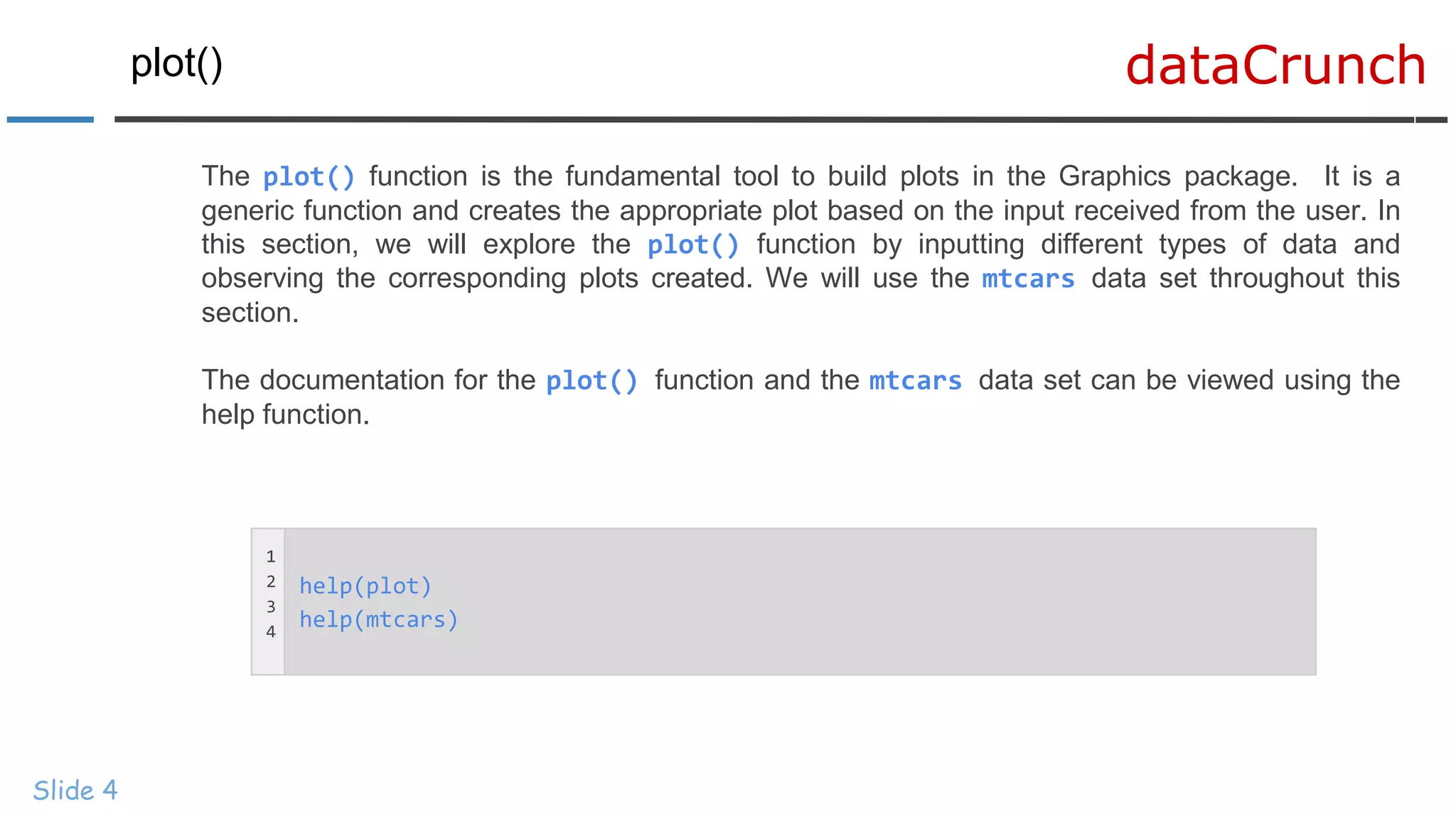 plot()

dataCrunch

The plot() function is the fundamental tool to build plots in the Graphics package. It is a generic function and creates the appropriate plot based on the input received from the user. In this section, we will explore the plot() function by inputting different types of data and observing the corresponding plots created. We will use the mtcars data set throughout this section.

The documentation for the plot() function and the mtcars data set can be viewed using the help function.

1
2 help(plot)
3 help(mtcars)
4

Slide 4